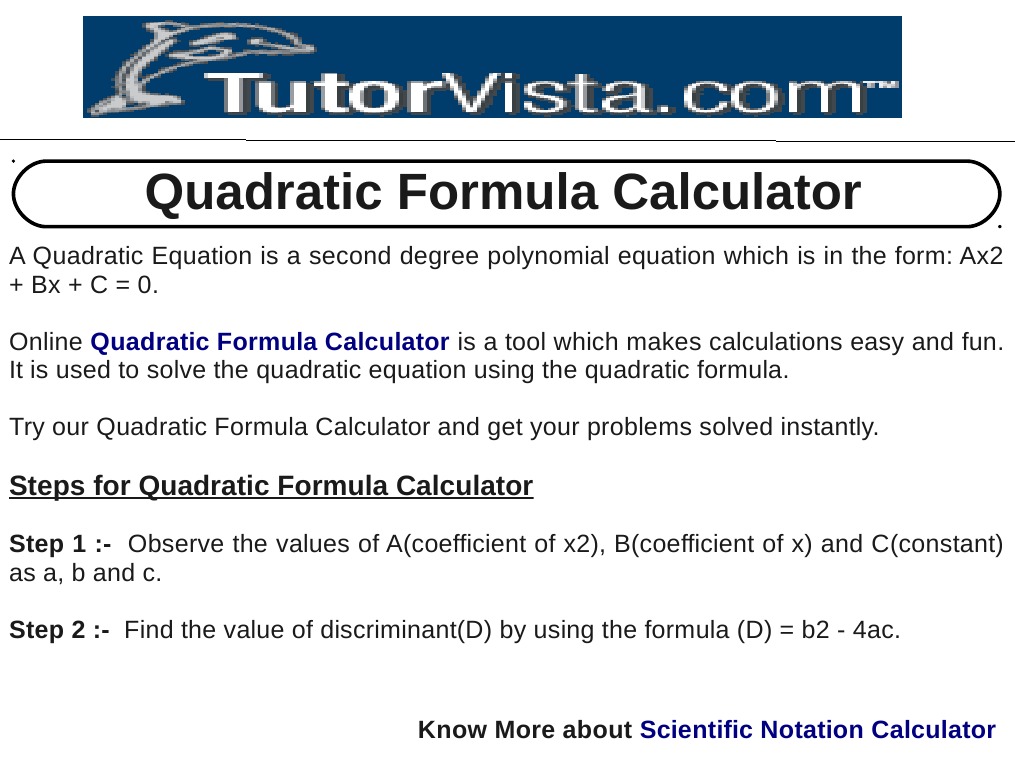 TutorVista.com™

Quadratic Formula Calculator

A Quadratic Equation is a second degree polynomial equation which is in the form: Ax2 + Bx + C = 0.

Online Quadratic Formula Calculator is a tool which makes calculations easy and fun. It is used to solve the quadratic equation using the quadratic formula.

Try our Quadratic Formula Calculator and get your problems solved instantly.

Steps for Quadratic Formula Calculator

Step 1 :- Observe the values of A(coefficient of x2), B(coefficient of x) and C(constant) as a, b and c.

Step 2 :- Find the value of discriminant(D) by using the formula (D) = b2 - 4ac.

Know More about Scientific Notation Calculator